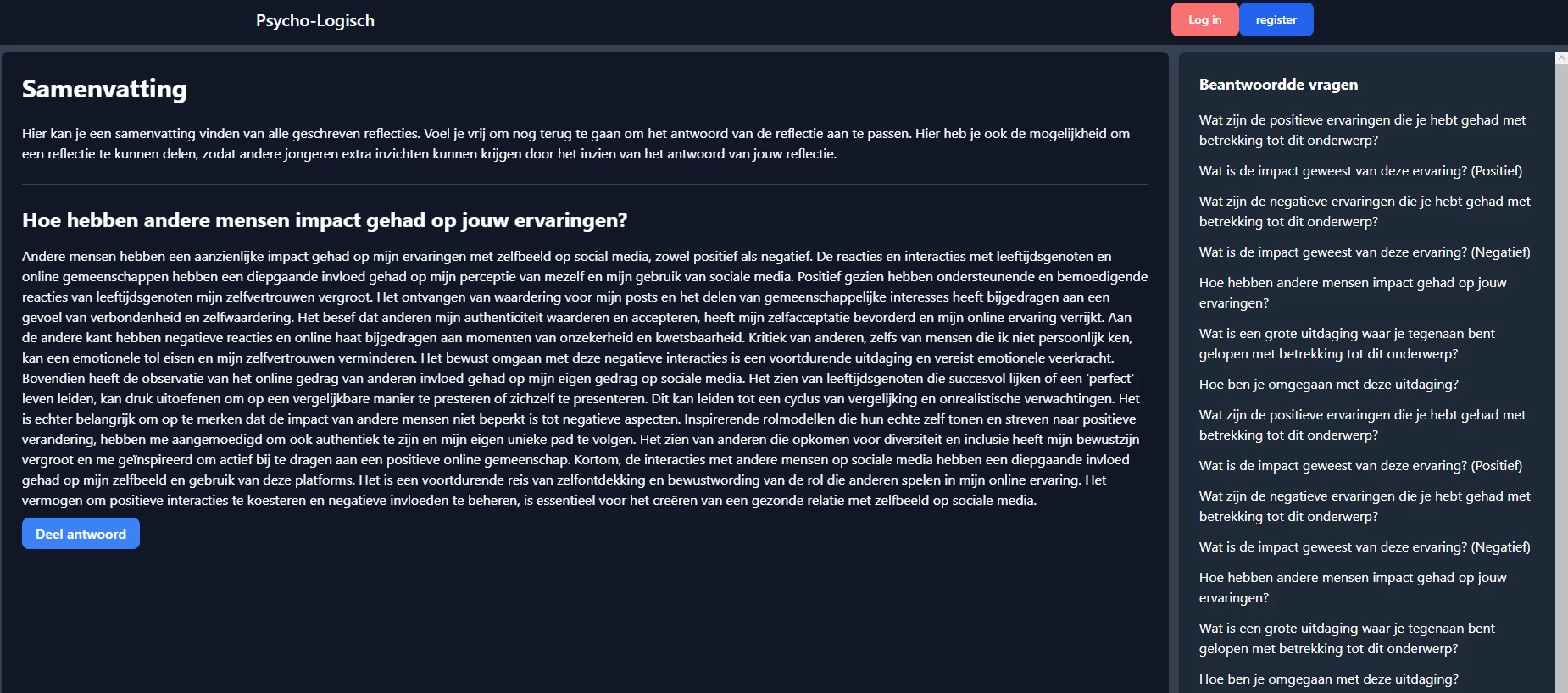 Psycho-Logisch

Log in

register

Samenvatting

Hier kan je een samenvatting vinden van alle geschreven reflecties. Voel je vrij om nog terug te gaan om het antwoord van de reflectie aan te passen. Hier heb je ook de mogelijkheid om een reflectie te kunnen delen, zodat andere jongeren extra inzichten kunnen krijgen door het inzien van het antwoord van jouw reflectie.

Hoe hebben andere mensen impact gehad op jouw ervaringen?

Andere mensen hebben een aanzienlijke impact gehad op mijn ervaringen met zelfbeeld op social media, zowel positief als negatief. De reacties en interacties met leeftijdsgenoten en online gemeenschappen hebben een diepgaande invloed gehad op mijn perceptie van mezelf en mijn gebruik van sociale media. Positief gezien hebben ondersteunende en bemoedigende reacties van leeftijdsgenoten mijn zelfvertrouwen vergroot. Het ontvangen van waardering voor mijn posts en het delen van gemeenschappelijke interesses heeft bijgedragen aan een gevoel van verbondenheid en zelfwaardering. Het besef dat anderen mijn authenticiteit waarderen en accepteren, heeft mijn zelfacceptatie bevorderd en mijn online ervaring verrijkt. Aan de andere kant hebben negatieve reacties en online haat bijgedragen aan momenten van onzekerheid en kwetsbaarheid. Kritiek van anderen, zelfs van mensen die ik niet persoonlijk ken, kan een emotionele tol eisen en mijn zelfvertrouwen verminderen. Het bewust omgaan met deze negatieve interacties is een voortdurende uitdaging en vereist emotionele veerkracht. Bovendien heeft de observatie van het online gedrag van anderen invloed gehad op mijn eigen gedrag op sociale media. Het zien van leeftijdsgenoten die succesvol lijken of een 'perfect' leven leiden, kan druk uitoefenen om op een vergelijkbare manier te presteren of zichzelf te presenteren. Dit kan leiden tot een cyclus van vergelijking en onrealistische verwachtingen. Het is echter belangrijk om op te merken dat de impact van andere mensen niet beperkt is tot negatieve aspecten. Inspirerende rolmodellen die hun echte zelf tonen en streven naar positieve verandering, hebben me aangemoedigd om ook authentiek te zijn en mijn eigen unieke pad te volgen. Het zien van anderen die opkomen voor diversiteit en inclusie heeft mijn bewustzijn vergroot en me geïnspireerd om actief bij te dragen aan een positieve online gemeenschap. Kortom, de interacties met andere mensen op sociale media hebben een diepgaande invloed gehad op mijn zelfbeeld en gebruik van deze platforms. Het is een voortdurende reis van zelfontdekking en bewustwording van de rol die anderen spelen in mijn online ervaring. Het vermogen om positieve interacties te koesteren en negatieve invloeden te beheren, is essentieel voor het creëren van een gezonde relatie met zelfbeeld op sociale media.

Deel antwoord

Beantwoordde vragen

Wat zijn de positieve ervaringen die je hebt gehad met betrekking tot dit onderwerp?

Wat is de impact geweest van deze ervaring? (Positief)

Wat zijn de negatieve ervaringen die je hebt gehad met betrekking tot dit onderwerp?

Wat is de impact geweest van deze ervaring? (Negatief)

Hoe hebben andere mensen impact gehad op jouw ervaringen?

Wat is een grote uitdaging waar je tegenaan bent gelopen met betrekking tot dit onderwerp?

Hoe ben je omgegaan met deze uitdaging?

Wat zijn de positieve ervaringen die je hebt gehad met betrekking tot dit onderwerp?

Wat is de impact geweest van deze ervaring? (Positief)

Wat zijn de negatieve ervaringen die je hebt gehad met betrekking tot dit onderwerp?

Wat is de impact geweest van deze ervaring? (Negatief)

Hoe hebben andere mensen impact gehad op jouw ervaringen?

Wat is een grote uitdaging waar je tegenaan bent gelopen met betrekking tot dit onderwerp?

Hoe ben je omgegaan met deze uitdaging?